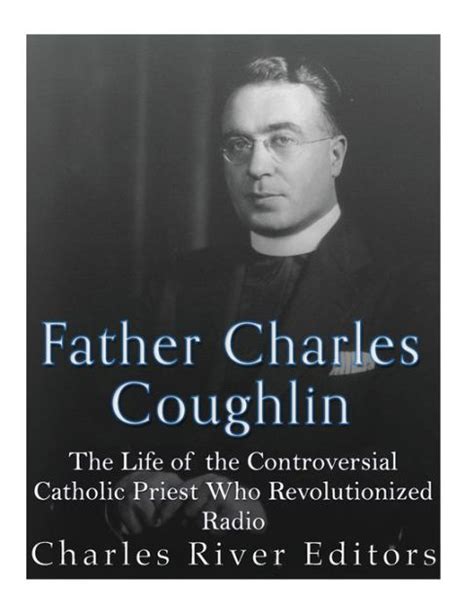 Father Charles Coughlin

The Life of the Controversial Catholic Priest Who Revolutionized Radio

Charles River Editors